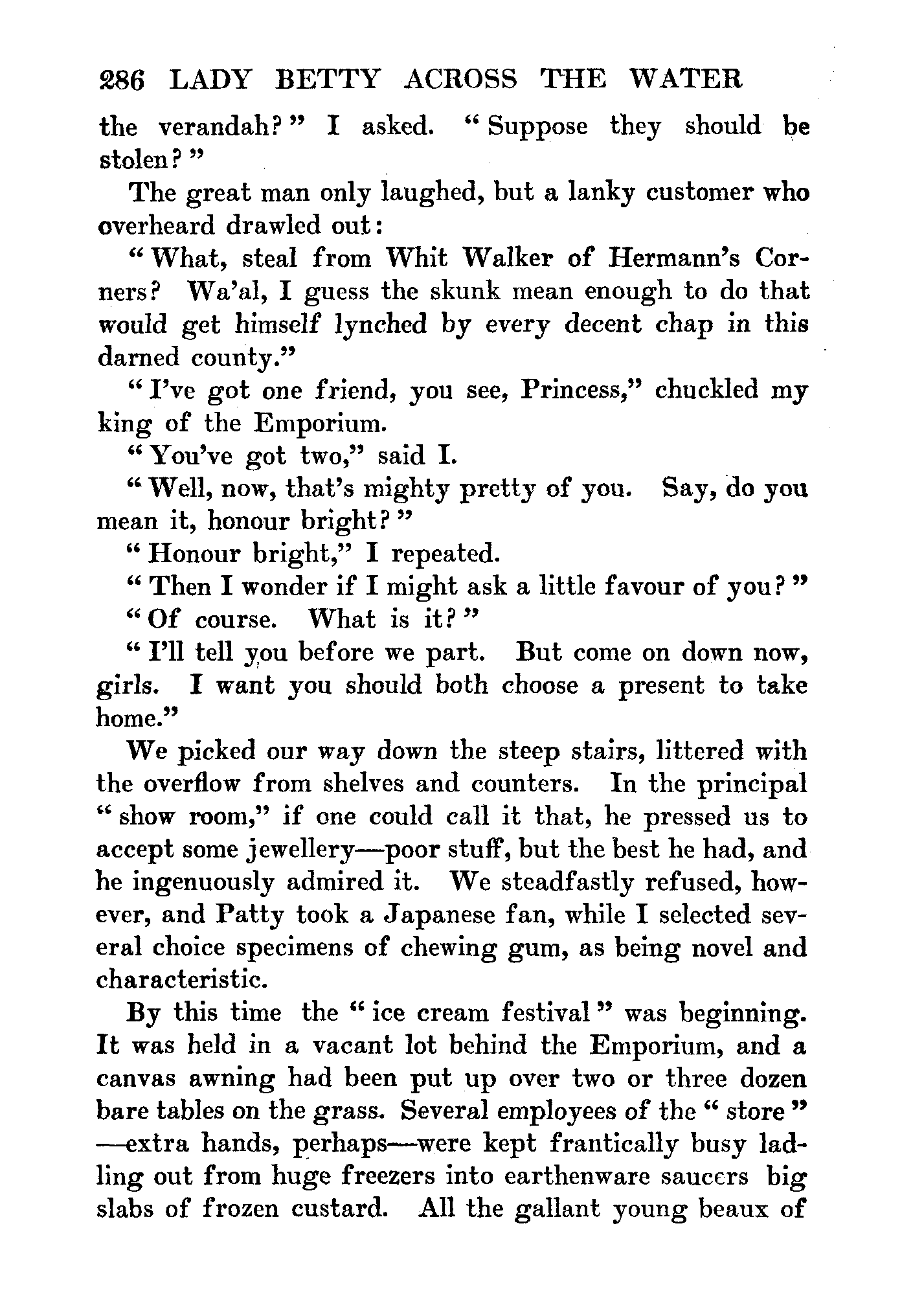 286 LADY BETTY ACROSS THE WATER

the verandah?" I asked. "Suppose they should be stolen?"

The great man only laughed, but a lanky customer who overheard drawled out:

"What, steal from Whit Walker of Hermann's Corners? Wa'al, I guess the skunk mean enough to do that would get himself lynched by every decent chap in this darned county."

"I've got one friend, you see, Princess," chuckled my king of the Emporium.

"You've got two," said I.

"Well, now, that's mighty pretty of you. Say, do you mean it, honour bright?"

"Honour bright," I repeated.

"Then I wonder if I might ask a little favour of you?"

"Of course. What is it?"

"I'll tell you before we part. But come on down now, girls. I want you should both choose a present to take home."

We picked our way down the steep stairs, littered with the overflow from shelves and counters. In the principal "show room," if one could call it that, he pressed us to accept some jewellery—poor stuff, but the best he had, and he ingenuously admired it. We steadfastly refused, however, and Patty took a Japanese fan, while I selected several choice specimens of chewing gum, as being novel and characteristic.

By this time the "ice cream festival" was beginning. It was held in a vacant lot behind the Emporium, and a canvas awning had been put up over two or three dozen bare tables on the grass. Several employees of the "store"—extra hands, perhaps—were kept frantically busy ladling out from huge freezers into earthenware saucers big slabs of frozen custard. All the gallant young beaux of